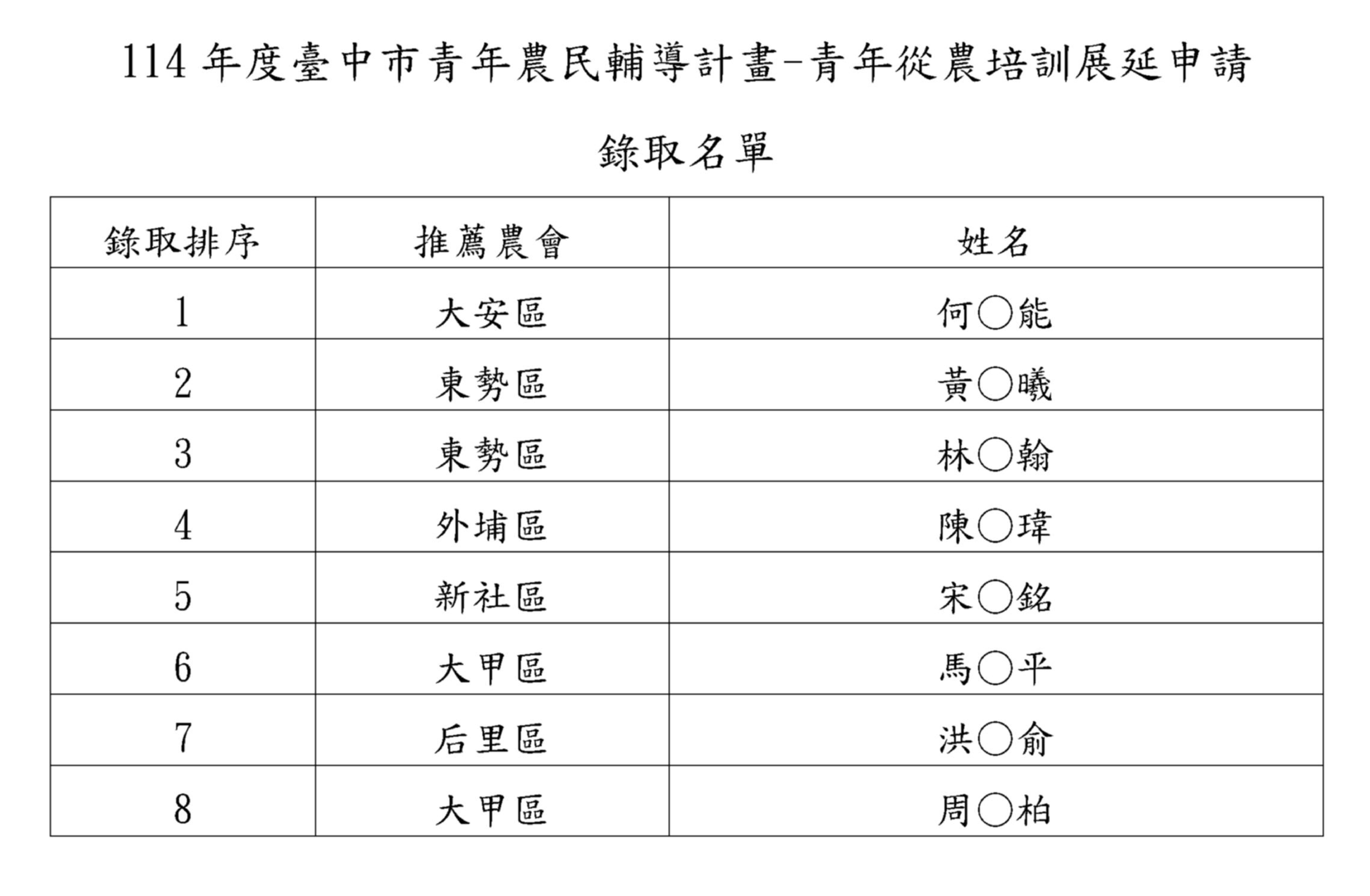 114 年度臺中市青年農民輔導計畫-青年從農培訓展延申請

錄取名單

| 錄取排序 | 推薦農會 | 姓名 |
|---|---|---|
| 1 | 大安區 | 何○能 |
| 2 | 東勢區 | 黃○曦 |
| 3 | 東勢區 | 林○翰 |
| 4 | 外埔區 | 陳○瑋 |
| 5 | 新社區 | 宋○銘 |
| 6 | 大甲區 | 馬○平 |
| 7 | 后里區 | 洪○俞 |
| 8 | 大甲區 | 周○柏 |